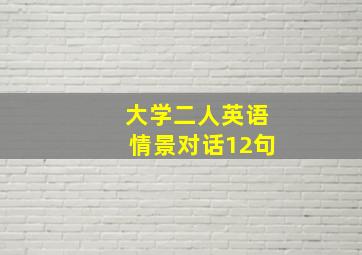 大学二人英语
情景对话12句